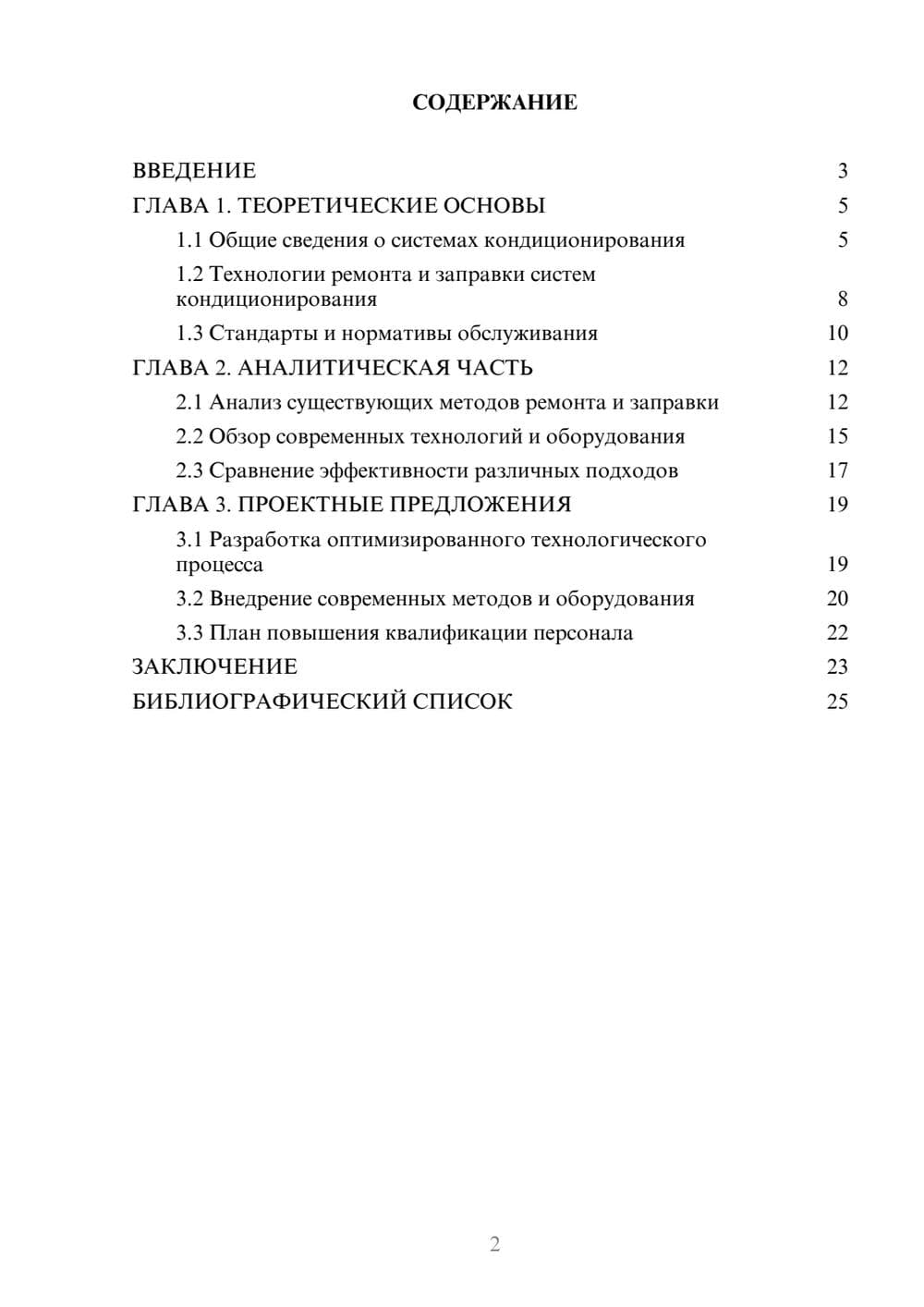 СОДЕРЖАНИЕ

ВВЕДЕНИЕ 3
ГЛАВА 1. ТЕОРЕТИЧЕСКИЕ ОСНОВЫ 5
1.1 Общие сведения о системах кондиционирования 5
1.2 Технологии ремонта и заправки систем кондиционирования 8
1.3 Стандарты и нормативы обслуживания 10
ГЛАВА 2. АНАЛИТИЧЕСКАЯ ЧАСТЬ 12
2.1 Анализ существующих методов ремонта и заправки 12
2.2 Обзор современных технологий и оборудования 15
2.3 Сравнение эффективности различных подходов 17
ГЛАВА 3. ПРОЕКТНЫЕ ПРЕДЛОЖЕНИЯ 19
3.1 Разработка оптимизированного технологического процесса 19
3.2 Внедрение современных методов и оборудования 20
3.3 План повышения квалификации персонала 22
ЗАКЛЮЧЕНИЕ 23
БИБЛИОГРАФИЧЕСКИЙ СПИСОК 25

2